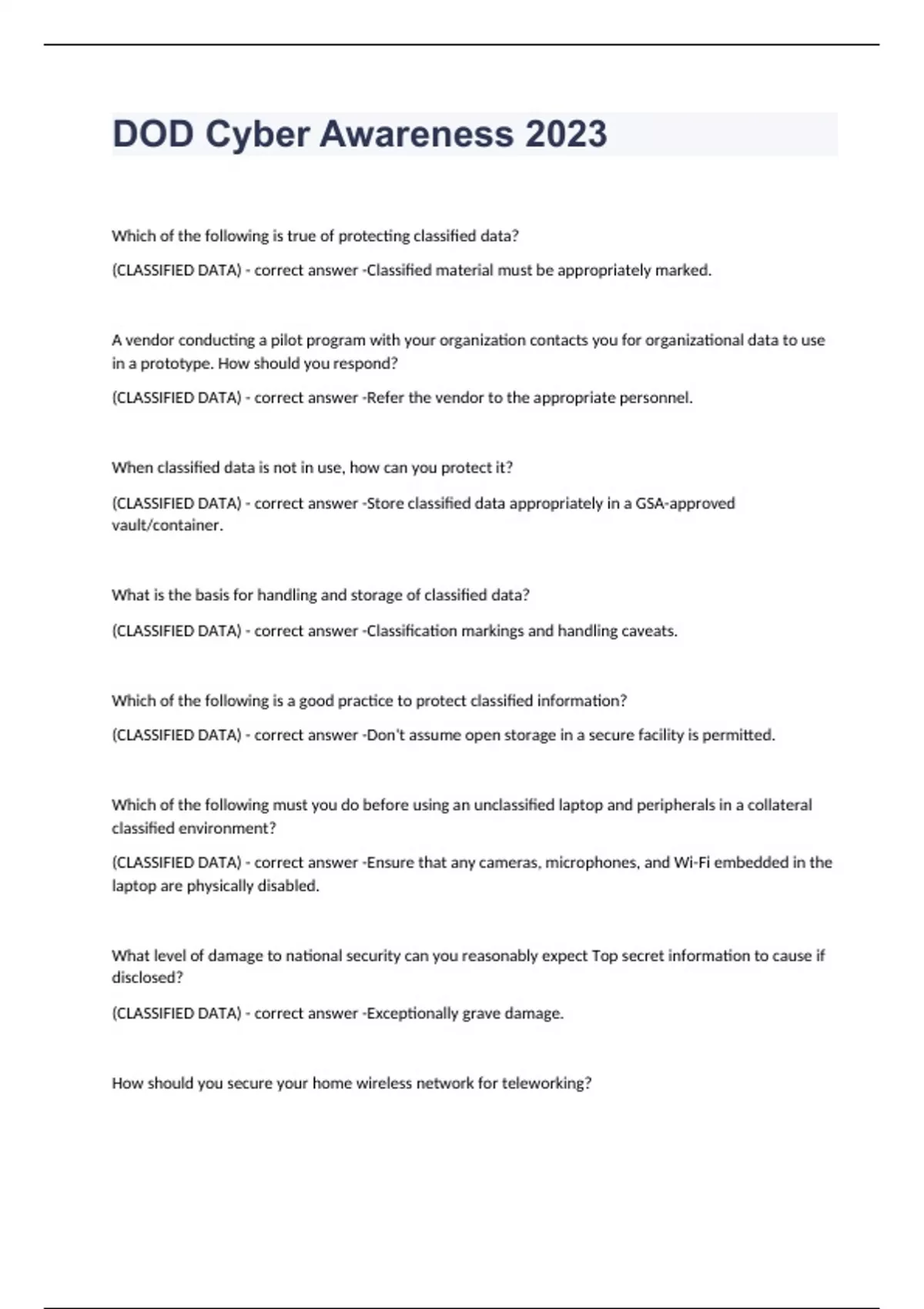 DOD Cyber Awareness 2023

Which of the following is true of protecting classified data?

(CLASSIFIED DATA) - correct answer -Classified material must be appropriately marked.

A vendor conducting a pilot program with your organization contacts you for organizational data to use in a prototype. How should you respond?

(CLASSIFIED DATA) - correct answer -Refer the vendor to the appropriate personnel.

When classified data is not in use, how can you protect it?

(CLASSIFIED DATA) - correct answer -Store classified data appropriately in a GSA-approved vault/container.

What is the basis for handling and storage of classified data?

(CLASSIFIED DATA) - correct answer -Classification markings and handling caveats.

Which of the following is a good practice to protect classified information?

(CLASSIFIED DATA) - correct answer -Don't assume open storage in a secure facility is permitted.

Which of the following must you do before using an unclassified laptop and peripherals in a collateral classified environment?

(CLASSIFIED DATA) - correct answer -Ensure that any cameras, microphones, and Wi-Fi embedded in the laptop are physically disabled.

What level of damage to national security can you reasonably expect Top secret information to cause if disclosed?

(CLASSIFIED DATA) - correct answer -Exceptionally grave damage.

How should you secure your home wireless network for teleworking?